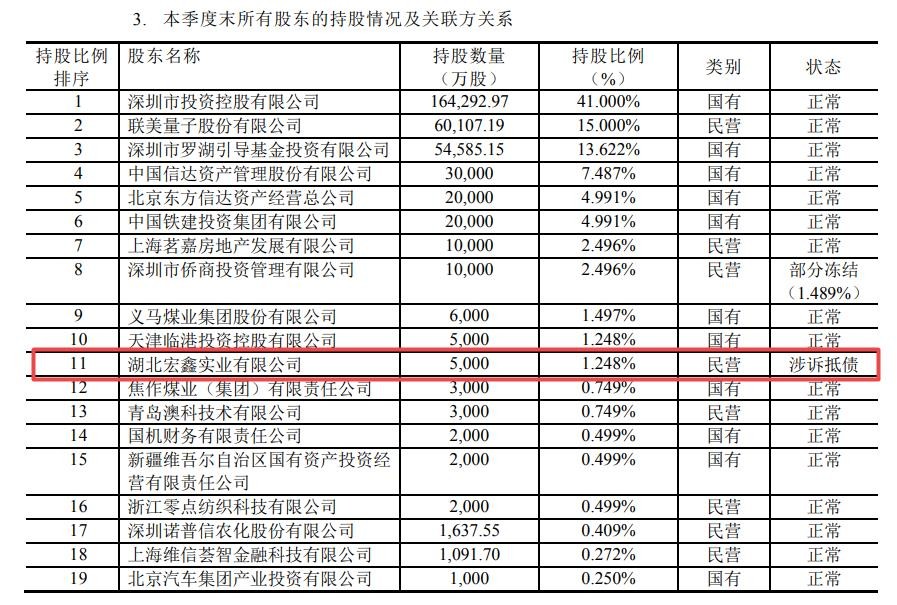 3. 本季度末所有股东的持股情况及关联方关系

| 持股比例排序 | 股东名称 | 持股数量（万股） | 持股比例（%） | 类别 | 状态 |
|---|---|---|---|---|---|
| 1 | 深圳市投资控股有限公司 | 164,292.97 | 41.000% | 国有 | 正常 |
| 2 | 联美量子股份有限公司 | 60,107.19 | 15.000% | 民营 | 正常 |
| 3 | 深圳市罗湖引导基金投资有限公司 | 54,585.15 | 13.622% | 国有 | 正常 |
| 4 | 中国信达资产管理股份有限公司 | 30,000 | 7.487% | 国有 | 正常 |
| 5 | 北京东方信达资产经营总公司 | 20,000 | 4.991% | 国有 | 正常 |
| 6 | 中国铁建投资集团有限公司 | 20,000 | 4.991% | 国有 | 正常 |
| 7 | 上海茗嘉房地产发展有限公司 | 10,000 | 2.496% | 民营 | 正常 |
| 8 | 深圳市侨商投资管理有限公司 | 10,000 | 2.496% | 民营 | 部分冻结（1.489%） |
| 9 | 义马煤业集团股份有限公司 | 6,000 | 1.497% | 国有 | 正常 |
| 10 | 天津临港投资控股有限公司 | 5,000 | 1.248% | 国有 | 正常 |
| 11 | 湖北宏鑫实业有限公司 | 5,000 | 1.248% | 民营 | 涉诉抵债 |
| 12 | 焦作煤业（集团）有限责任公司 | 3,000 | 0.749% | 国有 | 正常 |
| 13 | 青岛澳科技术有限公司 | 3,000 | 0.749% | 民营 | 正常 |
| 14 | 国机财务有限责任公司 | 2,000 | 0.499% | 国有 | 正常 |
| 15 | 新疆维吾尔自治区国有资产投资经营有限责任公司 | 2,000 | 0.499% | 国有 | 正常 |
| 16 | 浙江零点纺织科技有限公司 | 2,000 | 0.499% | 民营 | 正常 |
| 17 | 深圳诺普信农化股份有限公司 | 1,637.55 | 0.409% | 民营 | 正常 |
| 18 | 上海维信荟智金融科技有限公司 | 1,091.70 | 0.272% | 民营 | 正常 |
| 19 | 北京汽车集团产业投资有限公司 | 1,000 | 0.250% | 国有 | 正常 |